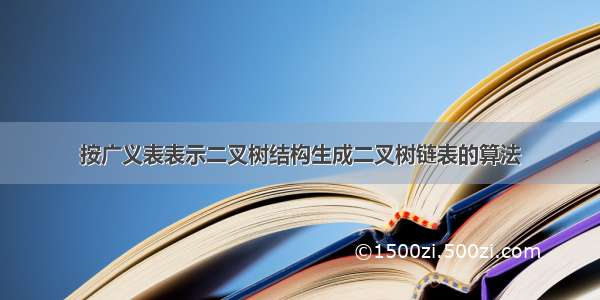 按广义表表示二叉树结构生成二叉树链表的算法

©1500zi.500zi.com